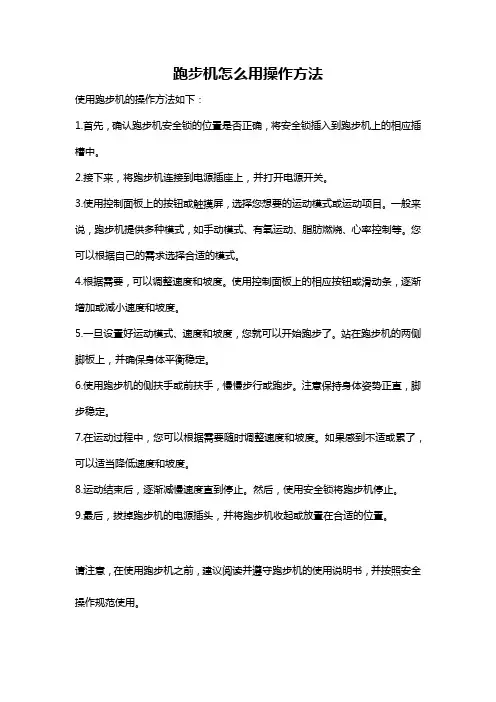 跑步机怎么用操作方法

使用跑步机的操作方法如下：

1.首先，确认跑步机安全锁的位置是否正确，将安全锁插入到跑步机上的相应插槽中。

2.接下来，将跑步机连接到电源插座上，并打开电源开关。

3.使用控制面板上的按钮或触摸屏，选择您想要的运动模式或运动项目。一般来说，跑步机提供多种模式，如手动模式、有氧运动、脂肪燃烧、心率控制等。您可以根据自己的需求选择合适的模式。

4.根据需要，可以调整速度和坡度。使用控制面板上的相应按钮或滑动条，逐渐增加或减小速度和坡度。

5.一旦设置好运动模式、速度和坡度，您就可以开始跑步了。站在跑步机的两侧脚板上，并确保身体平衡稳定。

6.使用跑步机的侧扶手或前扶手，慢慢步行或跑步。注意保持身体姿势正直，脚步稳定。

7.在运动过程中，您可以根据需要随时调整速度和坡度。如果感到不适或累了，可以适当降低速度和坡度。

8.运动结束后，逐渐减慢速度直到停止。然后，使用安全锁将跑步机停止。

9.最后，拔掉跑步机的电源插头，并将跑步机收起或放置在合适的位置。

请注意，在使用跑步机之前，建议阅读并遵守跑步机的使用说明书，并按照安全操作规范使用。